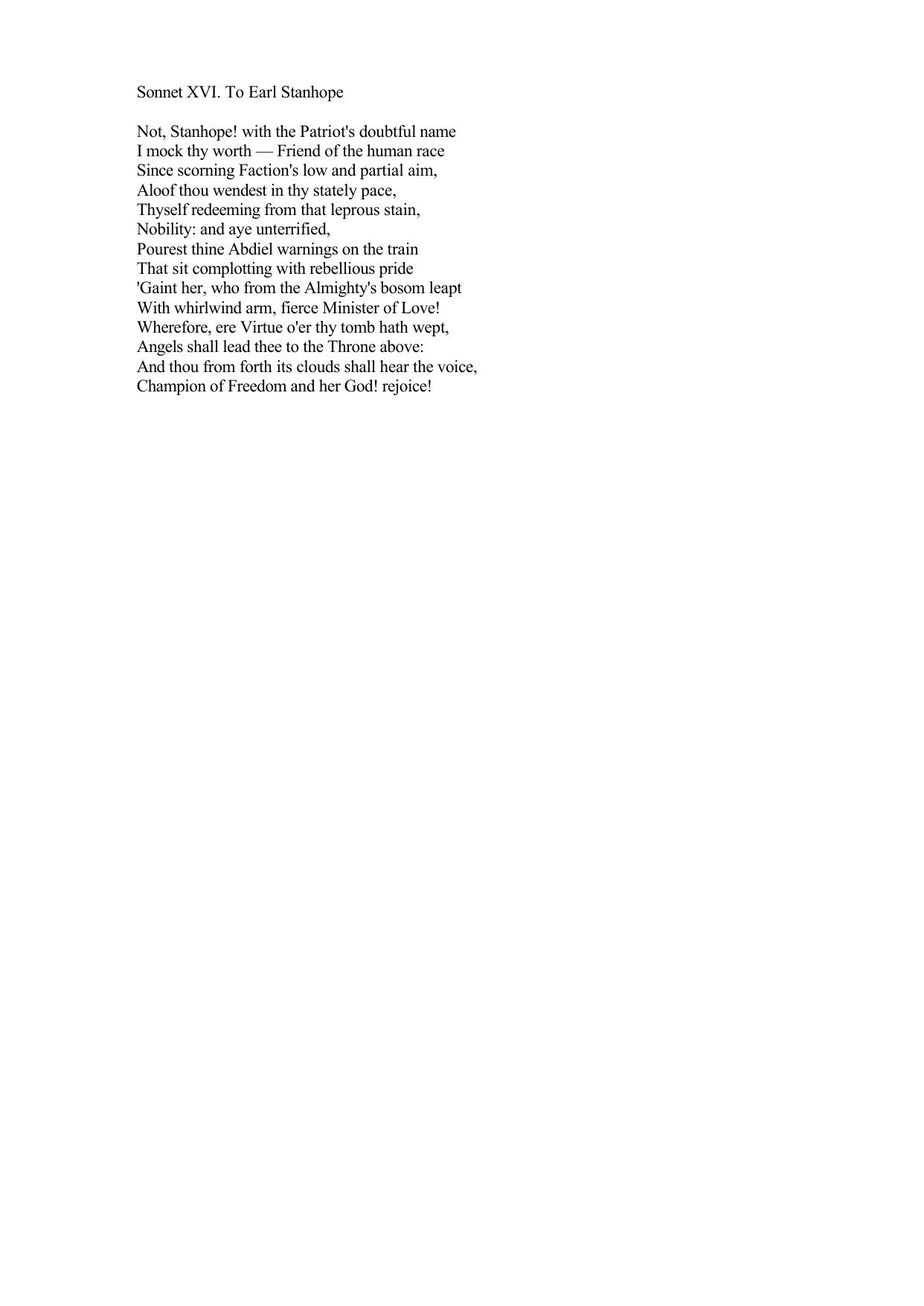 Sonnet XVI. To Earl Stanhope

Not, Stanhope! with the Patriot's doubtful name
I mock thy worth — Friend of the human race
Since scorning Faction's low and partial aim,
Aloof thou wendest in thy stately pace,
Thyself redeeming from that leprous stain,
Nobility: and aye unterrified,
Pourest thine Abdiel warnings on the train
That sit complotting with rebellious pride
'Gaint her, who from the Almighty's bosom leapt
With whirlwind arm, fierce Minister of Love!
Wherefore, ere Virtue o'er thy tomb hath wept,
Angels shall lead thee to the Throne above:
And thou from forth its clouds shall hear the voice,
Champion of Freedom and her God! rejoice!